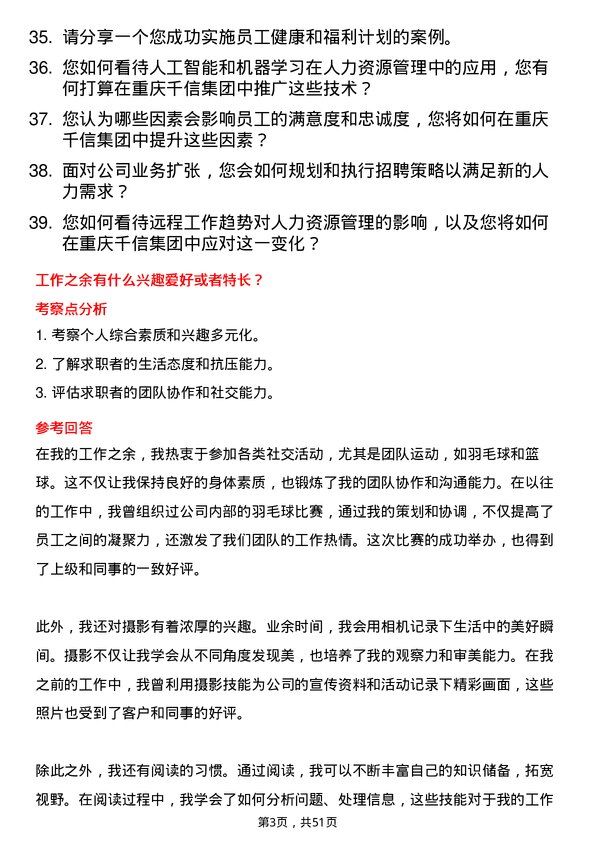 35. 请分享一个您成功实施员工健康和福利计划的案例。

36. 您如何看待人工智能和机器学习在人力资源管理中的应用，您有何打算在重庆千信集团中推广这些技术？

37. 您认为哪些因素会影响员工的满意度和忠诚度，您将如何在重庆千信集团中提升这些因素？

38. 面对公司业务扩张，您会如何规划和执行招聘策略以满足新的人力需求？

39. 您如何看待远程工作趋势对人力资源管理的影响，以及您将如何在重庆千信集团中应对这一变化？

工作之余有什么兴趣爱好或者特长？

考察点分析

1. 考察个人综合素质和兴趣多元化。

2. 了解求职者的生活态度和抗压能力。

3. 评估求职者的团队协作和社交能力。

参考回答

在我的工作之余，我热衷于参加各类社交活动，尤其是团队运动，如羽毛球和篮球。这不仅让我保持良好的身体素质，也锻炼了我的团队协作和沟通能力。在以往的工作中，我曾组织过公司内部的羽毛球比赛，通过我的策划和协调，不仅提高了员工之间的凝聚力，还激发了我们团队的工作热情。这次比赛的成功举办，也得到了上级和同事的一致好评。

此外，我还对摄影有着浓厚的兴趣。业余时间，我会用相机记录下生活中的美好瞬间。摄影不仅让我学会从不同角度发现美，也培养了我的观察力和审美能力。在我之前的工作中，我曾利用摄影技能为公司的宣传资料和活动记录下精彩画面，这些照片也受到了客户和同事的好评。

除此之外，我还有阅读的习惯。通过阅读，我可以不断丰富自己的知识储备，拓宽视野。在阅读过程中，我学会了如何分析问题、处理信息，这些技能对于我的工作

第3页，共51页